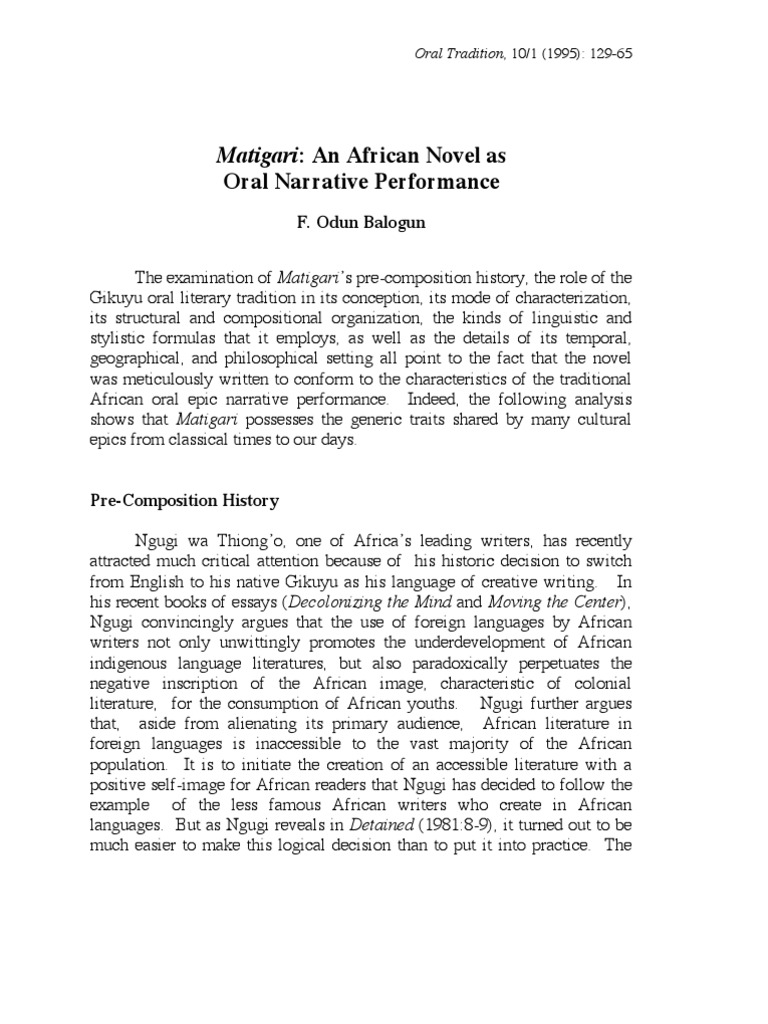 Oral Tradition, 10/1 (1995): 129-65

Matigari: An African Novel as Oral Narrative Performance

F. Odun Balogun

The examination of Matigari's pre-composition history, the role of the Gikuyu oral literary tradition in its conception, its mode of characterization, its structural and compositional organization, the kinds of linguistic and stylistic formulas that it employs, as well as the details of its temporal, geographical, and philosophical setting all point to the fact that the novel was meticulously written to conform to the characteristics of the traditional African oral epic narrative performance. Indeed, the following analysis shows that Matigari possesses the generic traits shared by many cultural epics from classical times to our days.

Pre-Composition History

Ngugi wa Thiong'o, one of Africa's leading writers, has recently attracted much critical attention because of his historic decision to switch from English to his native Gikuyu as his language of creative writing. In his recent books of essays (Decolonizing the Mind and Moving the Center), Ngugi convincingly argues that the use of foreign languages by African writers not only unwittingly promotes the underdevelopment of African indigenous language literatures, but also paradoxically perpetuates the negative inscription of the African image, characteristic of colonial literature, for the consumption of African youths. Ngugi further argues that, aside from alienating its primary audience, African literature in foreign languages is inaccessible to the vast majority of the African population. It is to initiate the creation of an accessible literature with a positive self-image for African readers that Ngugi has decided to follow the example of the less famous African writers who create in African languages. But as Ngugi reveals in Detained (1981:8-9), it turned out to be much easier to make this logical decision than to put it into practice. The